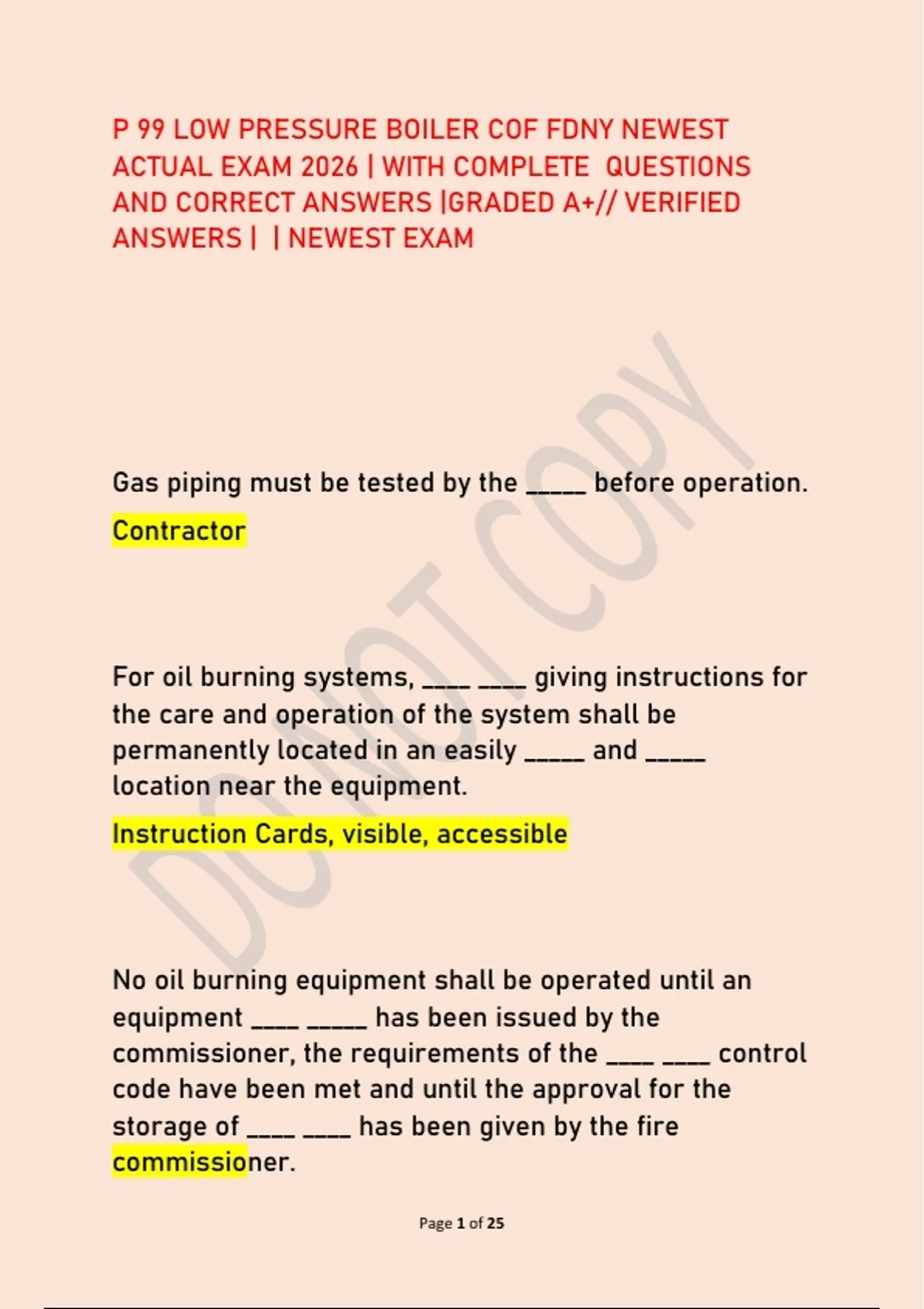 P 99 LOW PRESSURE BOILER COF FDNY NEWEST ACTUAL EXAM 2026 | WITH COMPLETE QUESTIONS AND CORRECT ANSWERS |GRADED A+// VERIFIED ANSWERS | | NEWEST EXAM

DO NOT COPY

Gas piping must be tested by the _____ before operation.

Contractor

For oil burning systems, ____ ____ giving instructions for the care and operation of the system shall be permanently located in an easily _____ and _____ location near the equipment.

Instruction Cards, visible, accessible

No oil burning equipment shall be operated until an equipment ____ _____ has been issued by the commissioner, the requirements of the ____ ____ control code have been met and until the approval for the storage of ____ ____ has been given by the fire commissioner.

Page 1 of 25